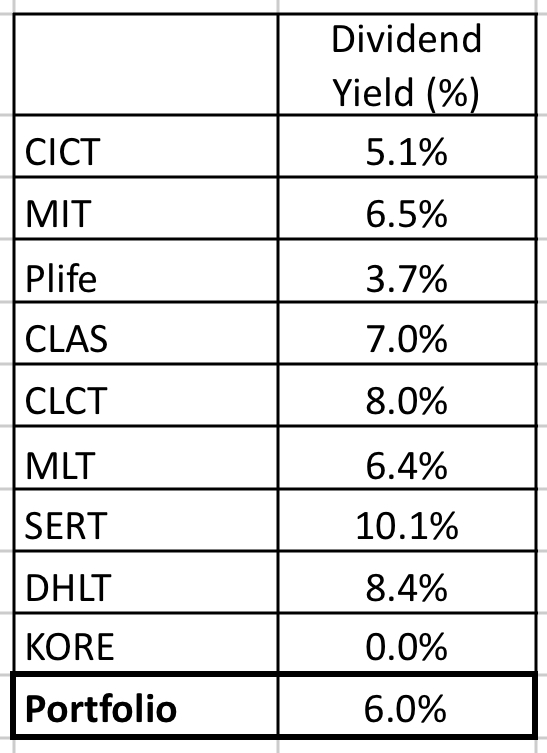 | | Dividend Yield (%) |
|---|---|
| CICT | 5.1% |
| MIT | 6.5% |
| Plife | 3.7% |
| CLAS | 7.0% |
| CLCT | 8.0% |
| MLT | 6.4% |
| SERT | 10.1% |
| DHLT | 8.4% |
| KORE | 0.0% |
| **Portfolio** | 6.0% |